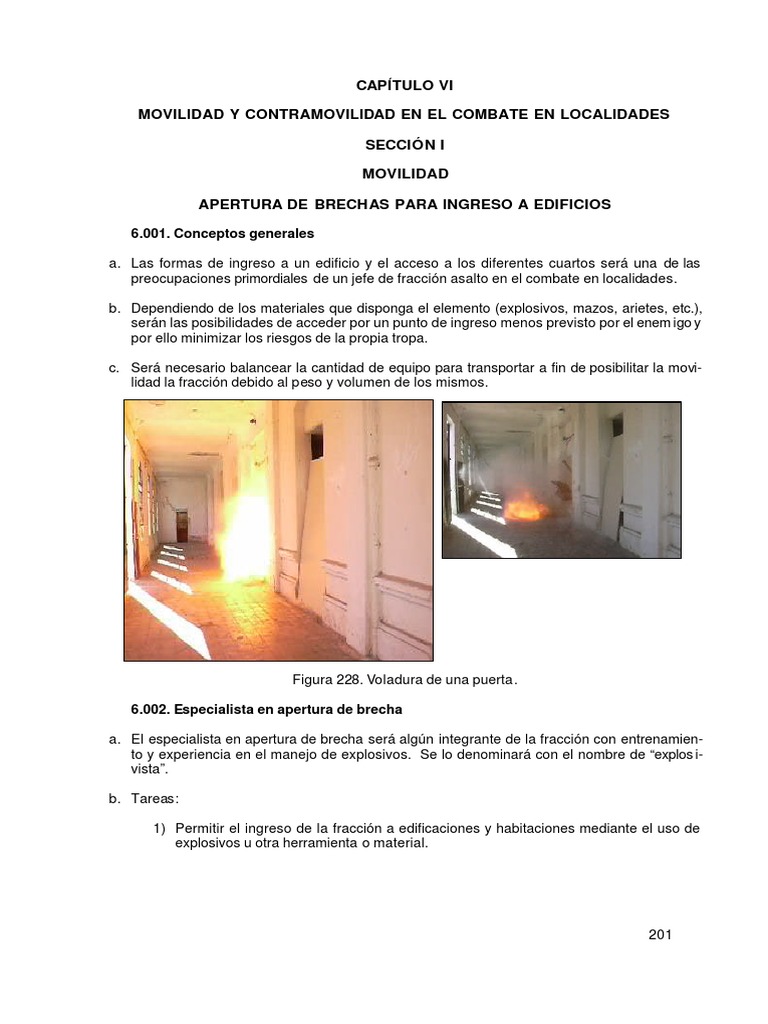 CAPÍTULO VI

MOVILIDAD Y CONTRAMOVILIDAD EN EL COMBATE EN LOCALIDADES

SECCIÓN I

MOVILIDAD

APERTURA DE BRECHAS PARA INGRESO A EDIFICIOS

6.001. Conceptos generales

a. Las formas de ingreso a un edificio y el acceso a los diferentes cuartos será una de las preocupaciones primordiales de un jefe de fracción asalto en el combate en localidades.

b. Dependiendo de los materiales que disponga el elemento (explosivos, mazos, arietes, etc.), serán las posibilidades de acceder por un punto de ingreso menos previsto por el enemigo y por ello minimizar los riesgos de la propia tropa.

c. Será necesario balancear la cantidad de equipo para transportar a fin de posibilitar la movilidad la fracción debido al peso y volumen de los mismos.

Figura 228. Voladura de una puerta.

6.002. Especialista en apertura de brecha

a. El especialista en apertura de brecha será algún integrante de la fracción con entrenamiento y experiencia en el manejo de explosivos. Se lo denominará con el nombre de “explosivista”.

b. Tareas:

1) Permitir el ingreso de la fracción a edificaciones y habitaciones mediante el uso de explosivos u otra herramienta o material.

201